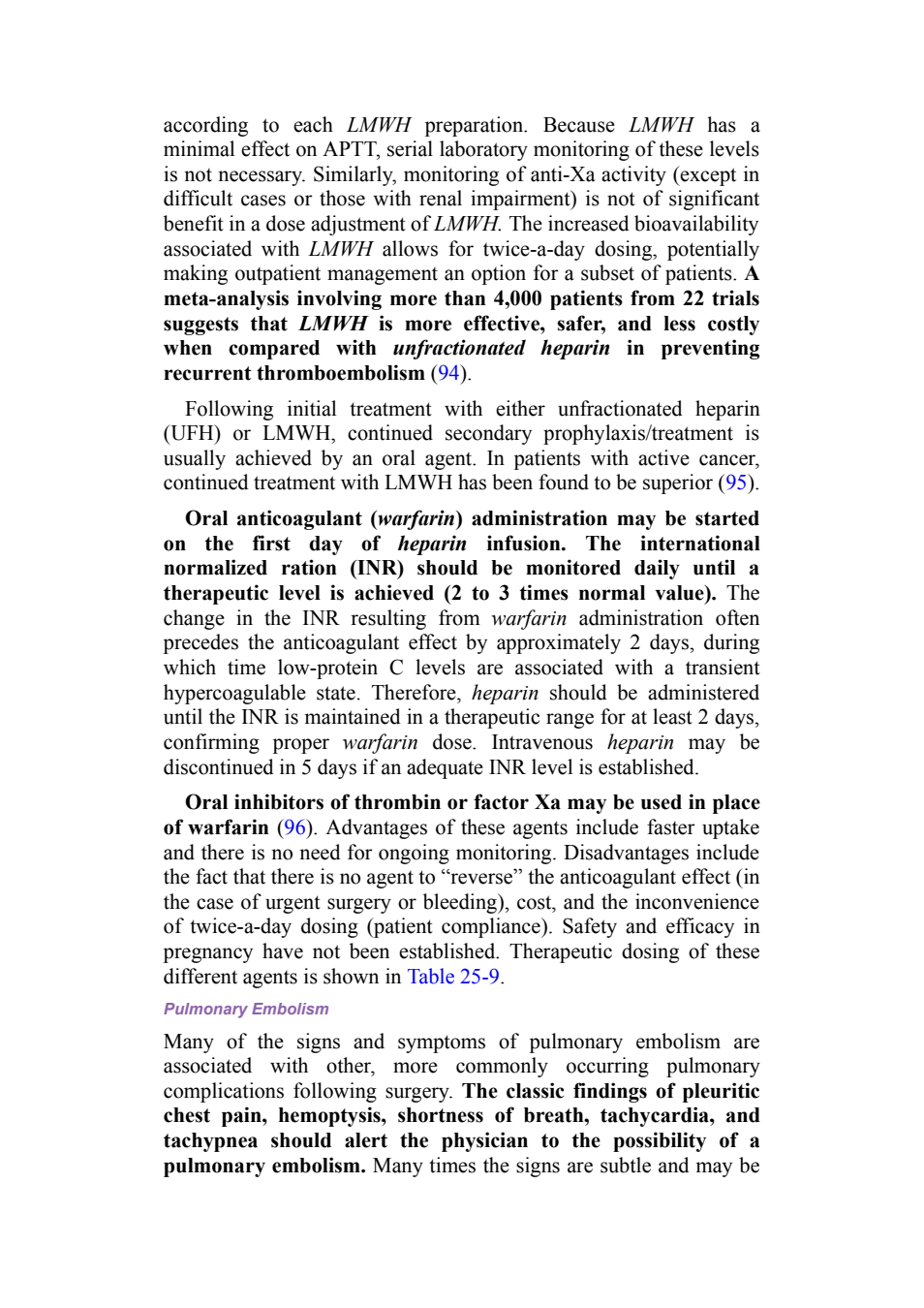 according to each LMWH preparation. Because LMWH has a minimal effect on APTT, serial laboratory monitoring of these levels is not necessary. Similarly, monitoring of anti-Xa activity (except in difficult cases or those with renal impairment) is not of significant benefit in a dose adjustment of LMWH. The increased bioavailability associated with LMWH allows for twice-a-day dosing, potentially making outpatient management an option for a subset of patients. A meta-analysis involving more than 4,000 patients from 22 trials suggests that LMWH is more effective, safer, and less costly when compared with unfractionated heparin in preventing recurrent thromboembolism (94).

Following initial treatment with either unfractionated heparin (UFH) or LMWH, continued secondary prophylaxis/treatment is usually achieved by an oral agent. In patients with active cancer, continued treatment with LMWH has been found to be superior (95).

Oral anticoagulant (warfarin) administration may be started on the first day of heparin infusion. The international normalized ration (INR) should be monitored daily until a therapeutic level is achieved (2 to 3 times normal value). The change in the INR resulting from warfarin administration often precedes the anticoagulant effect by approximately 2 days, during which time low-protein C levels are associated with a transient hypercoagulable state. Therefore, heparin should be administered until the INR is maintained in a therapeutic range for at least 2 days, confirming proper warfarin dose. Intravenous heparin may be discontinued in 5 days if an adequate INR level is established.

Oral inhibitors of thrombin or factor Xa may be used in place of warfarin (96). Advantages of these agents include faster uptake and there is no need for ongoing monitoring. Disadvantages include the fact that there is no agent to “reverse” the anticoagulant effect (in the case of urgent surgery or bleeding), cost, and the inconvenience of twice-a-day dosing (patient compliance). Safety and efficacy in pregnancy have not been established. Therapeutic dosing of these different agents is shown in Table 25-9.

Pulmonary Embolism

Many of the signs and symptoms of pulmonary embolism are associated with other, more commonly occurring pulmonary complications following surgery. The classic findings of pleuritic chest pain, hemoptysis, shortness of breath, tachycardia, and tachypnea should alert the physician to the possibility of a pulmonary embolism. Many times the signs are subtle and may be